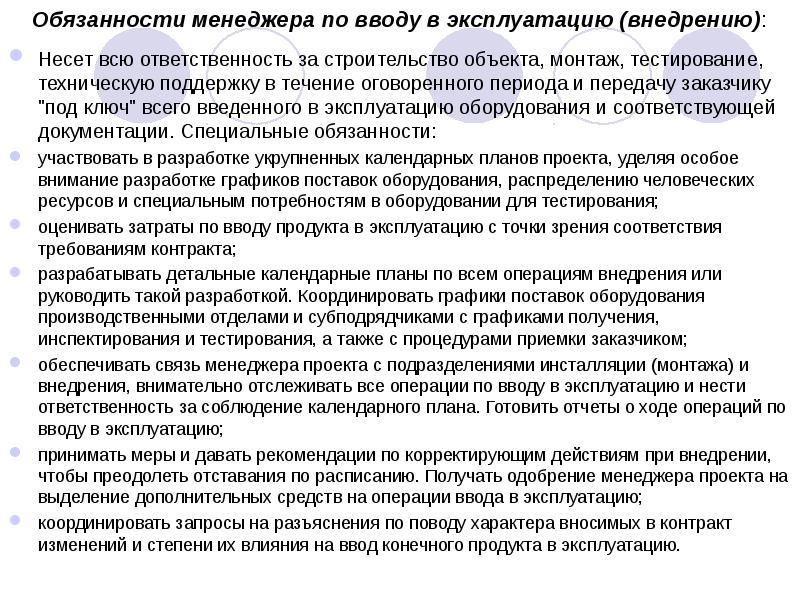 Обязанности менеджера по вводу в эксплуатацию (внедрению):

Несет всю ответственность за строительство объекта, монтаж, тестирование, техническую поддержку в течение оговоренного периода и передачу заказчику "под ключ" всего введенного в эксплуатацию оборудования и соответствующей документации. Специальные обязанности:

участвовать в разработке укрупненных календарных планов проекта, уделяя особое внимание разработке графиков поставок оборудования, распределению человеческих ресурсов и специальным потребностям в оборудовании для тестирования;

оценивать затраты по вводу продукта в эксплуатацию с точки зрения соответствия требованиям контракта;

разрабатывать детальные календарные планы по всем операциям внедрения или руководить такой разработкой. Координировать графики поставок оборудования производственными отделами и субподрядчиками с графиками получения, инспектирования и тестирования, а также с процедурами приемки заказчиком;

обеспечивать связь менеджера проекта с подразделениями инсталляции (монтажа) и внедрения, внимательно отслеживать все операции по вводу в эксплуатацию и нести ответственность за соблюдение календарного плана. Готовить отчеты о ходе операций по вводу в эксплуатацию;

принимать меры и давать рекомендации по корректирующим действиям при внедрении, чтобы преодолеть отставания по расписанию. Получать одобрение менеджера проекта на выделение дополнительных средств на операции ввода в эксплуатацию;

координировать запросы на разъяснения по поводу характера вносимых в контракт изменений и степени их влияния на ввод конечного продукта в эксплуатацию.